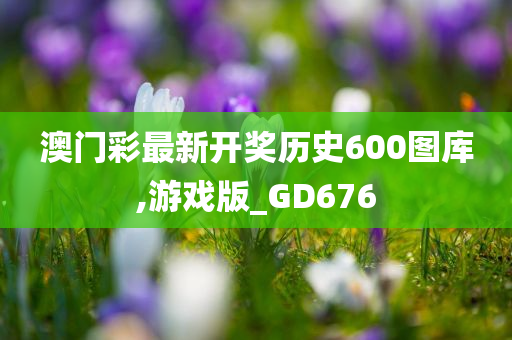 澳门彩最新开奖历史600图库,游戏版_GD676